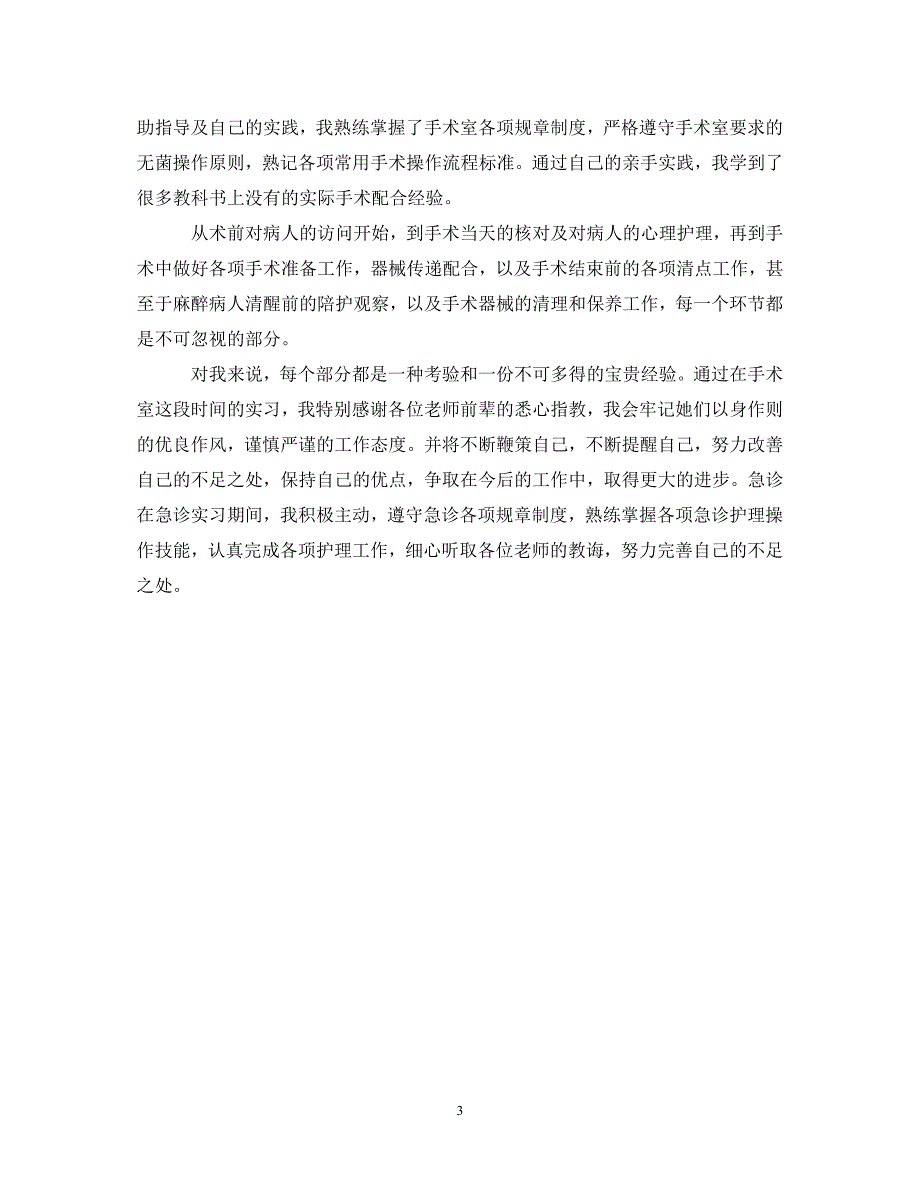 助指导及自己的实践，我熟练掌握了手术室各项规章制度，严格遵守手术室要求的无菌操作原则，熟记各项常用手术操作流程标准。通过自己的亲手实践，我学到了很多教科书上没有的实际手术配合经验。

从术前对病人的访问开始，到手术当天的核对及对病人的心理护理，再到手术中做好各项手术准备工作，器械传递配合，以及手术结束前的各项清点工作，甚至于麻醉病人清醒前的陪护观察，以及手术器械的清理和保养工作，每一个环节都是不可忽视的部分。

对我来说，每个部分都是一种考验和一份不可多得的宝贵经验。通过在手术室这段时间的实习，我特别感谢各位老师前辈的悉心指教，我会牢记她们以身作则的优良作风，谨慎严谨的工作态度。并将不断鞭策自己，不断提醒自己，努力改善自己的不足之处，保持自己的优点，争取在今后的工作中，取得更大的进步。急诊在急诊实习期间，我积极主动，遵守急诊各项规章制度，熟练掌握各项急诊护理操作技能，认真完成各项护理工作，细心听取各位老师的教诲，努力完善自己的不足之处。

3